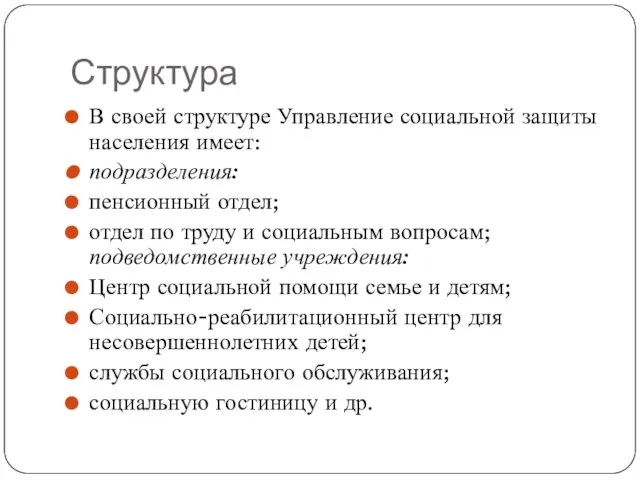 Структура

В своей структуре Управление социальной защиты населения имеет:

подразделения:

пенсионный отдел;

отдел по труду и социальным вопросам; подведомственные учреждения:

Центр социальной помощи семье и детям;

Социально-реабилитационный центр для несовершеннолетних детей;

службы социального обслуживания;

социальную гостиницу и др.